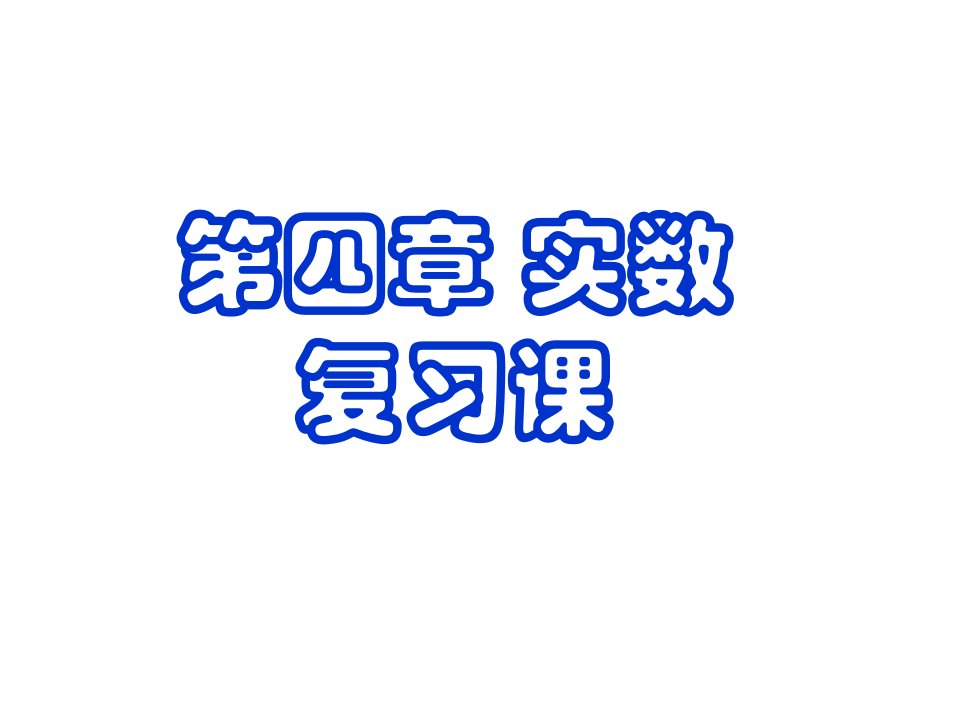 第四章 实数

复习课